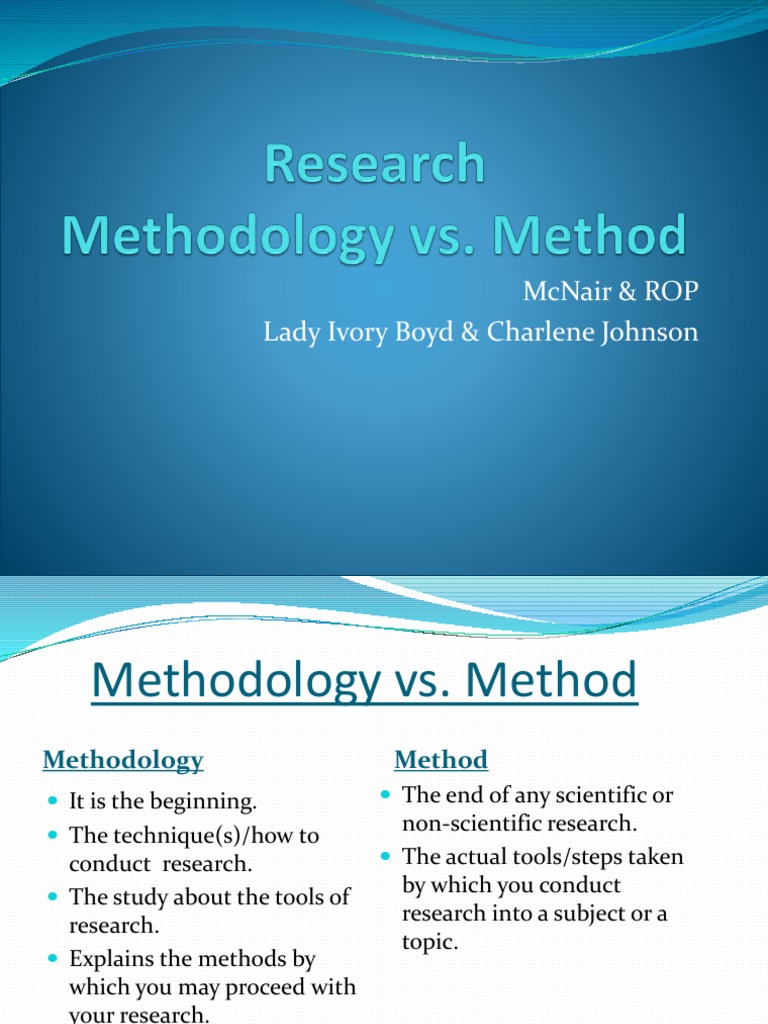 Research Methodology vs. Method

McNair & ROP
Lady Ivory Boyd & Charlene Johnson

Methodology vs. Method

Methodology

- It is the beginning.
- The technique(s)/how to conduct research.
- The study about the tools of research.
- Explains the methods by which you may proceed with your research.

Method

- The end of any scientific or non-scientific research.
- The actual tools/steps taken by which you conduct research into a subject or a topic.